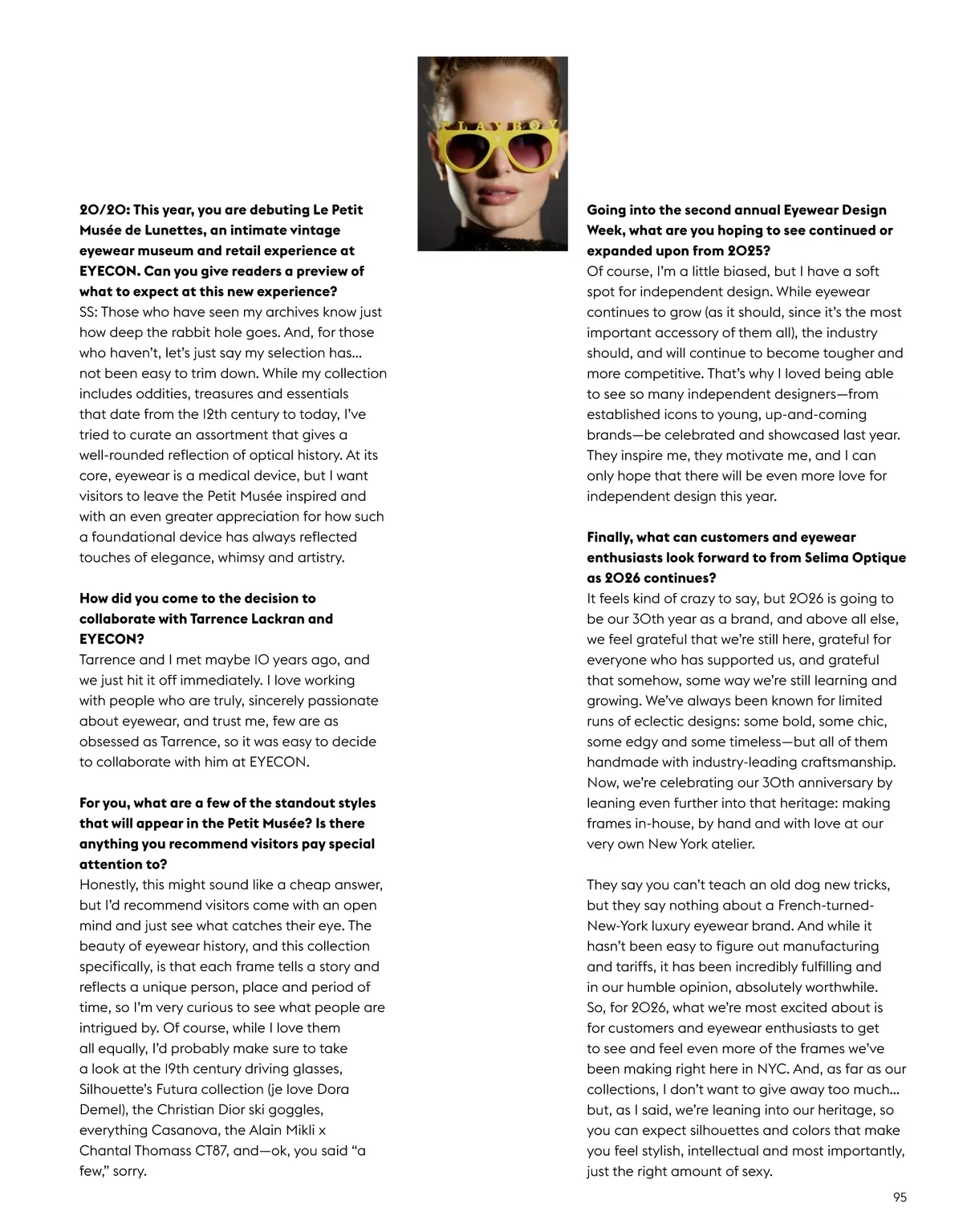 PLAYBOY

20/20: This year, you are debuting Le Petit Musée de Lunettes, an intimate vintage eyewear museum and retail experience at EYECON. Can you give readers a preview of what to expect at this new experience?
SS: Those who have seen my archives know just how deep the rabbit hole goes. And, for those who haven't, let's just say my selection has... not been easy to trim down. While my collection includes oddities, treasures and essentials that date from the 12th century to today, I've tried to curate an assortment that gives a well-rounded reflection of optical history. At its core, eyewear is a medical device, but I want visitors to leave the Petit Musée inspired and with an even greater appreciation for how such a foundational device has always reflected touches of elegance, whimsy and artistry.

How did you come to the decision to collaborate with Tarrence Lackran and EYECON?
Tarrence and I met maybe 10 years ago, and we just hit it off immediately. I love working with people who are truly, sincerely passionate about eyewear, and trust me, few are as obsessed as Tarrence, so it was easy to decide to collaborate with him at EYECON.

For you, what are a few of the standout styles that will appear in the Petit Musée? Is there anything you recommend visitors pay special attention to?
Honestly, this might sound like a cheap answer, but I'd recommend visitors come with an open mind and just see what catches their eye. The beauty of eyewear history, and this collection specifically, is that each frame tells a story and reflects a unique person, place and period of time, so I'm very curious to see what people are intrigued by. Of course, while I love them all equally, I'd probably make sure to take a look at the 19th century driving glasses, Silhouette's Futura collection (je love Dora Demel), the Christian Dior ski goggles, everything Casanova, the Alain Mikli x Chantal Thomass CT87, and—ok, you said "a few," sorry.

Going into the second annual Eyewear Design Week, what are you hoping to see continued or expanded upon from 2025?
Of course, I'm a little biased, but I have a soft spot for independent design. While eyewear continues to grow (as it should, since it's the most important accessory of them all), the industry should, and will continue to become tougher and more competitive. That's why I loved being able to see so many independent designers—from established icons to young, up-and-coming brands—be celebrated and showcased last year. They inspire me, they motivate me, and I can only hope that there will be even more love for independent design this year.

Finally, what can customers and eyewear enthusiasts look forward to from Selima Optique as 2026 continues?
It feels kind of crazy to say, but 2026 is going to be our 30th year as a brand, and above all else, we feel grateful that we're still here, grateful for everyone who has supported us, and grateful that somehow, some way we're still learning and growing. We've always been known for limited runs of eclectic designs: some bold, some chic, some edgy and some timeless—but all of them handmade with industry-leading craftsmanship. Now, we're celebrating our 30th anniversary by leaning even further into that heritage: making frames in-house, by hand and with love at our very own New York atelier.

They say you can't teach an old dog new tricks, but they say nothing about a French-turned-New-York luxury eyewear brand. And while it hasn't been easy to figure out manufacturing and tariffs, it has been incredibly fulfilling and in our humble opinion, absolutely worthwhile. So, for 2026, what we're most excited about is for customers and eyewear enthusiasts to get to see and feel even more of the frames we've been making right here in NYC. And, as far as our collections, I don't want to give away too much... but, as I said, we're leaning into our heritage, so you can expect silhouettes and colors that make you feel stylish, intellectual and most importantly, just the right amount of sexy.

95